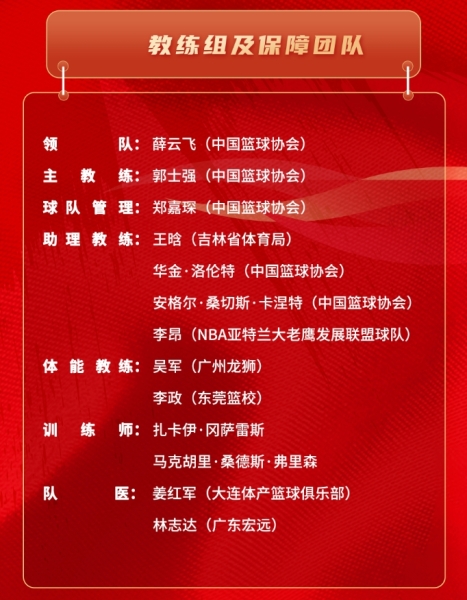 教练组及保障团队

领队：薛云飞（中国篮球协会）
主教练：郭士强（中国篮球协会）
球队管理：郑嘉琛（中国篮球协会）
助理教练：王晗（吉林省体育局）
华金·洛伦特（中国篮球协会）
安格尔·桑切斯·卡涅特（中国篮球协会）
李昂（NBA亚特兰大老鹰发展联盟球队）
体能教练：吴军（广州龙狮）
李政（东莞篮校）
训练师：扎卡伊·冈萨雷斯
马克胡里·桑德斯·弗里森
队医：姜红军（大连体产篮球俱乐部）
林志达（广东宏远）